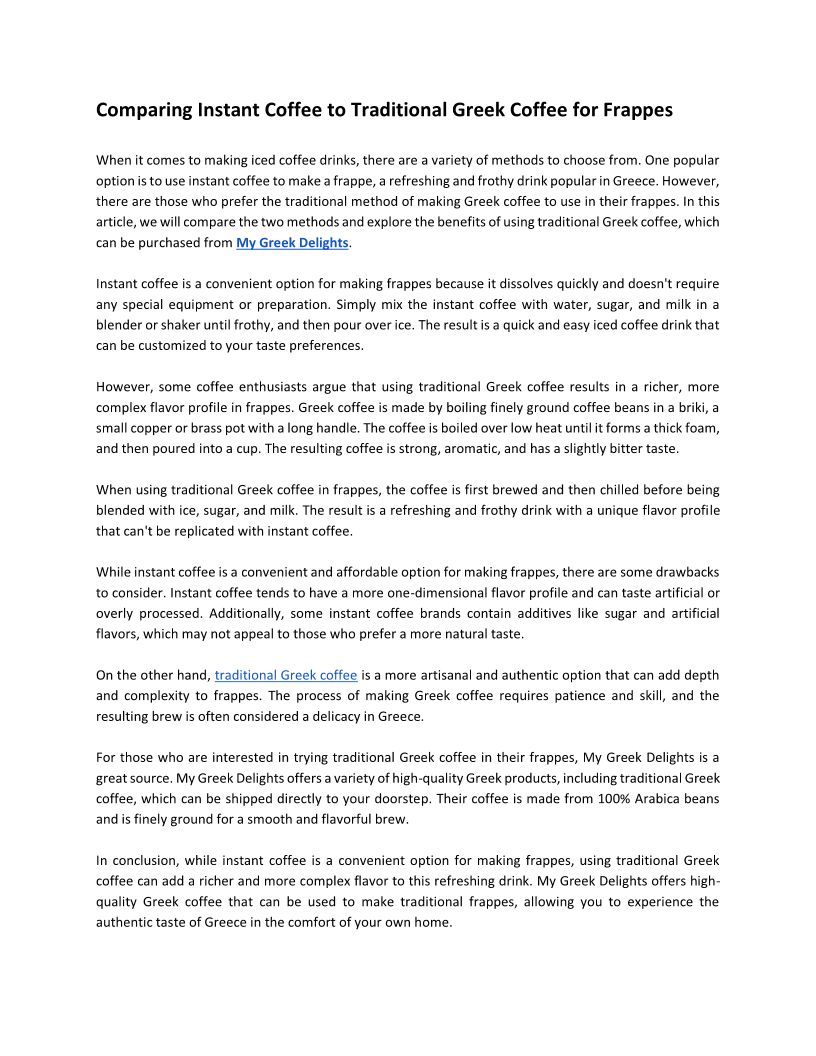 Comparing Instant Coffee to Traditional Greek Coffee for Frappes

When it comes to making iced coffee drinks, there are a variety of methods to choose from. One popular option is to use instant coffee to make a frappe, a refreshing and frothy drink popular in Greece. However, there are those who prefer the traditional method of making Greek coffee to use in their frappes. In this article, we will compare the two methods and explore the benefits of using traditional Greek coffee, which can be purchased from My Greek Delights.

Instant coffee is a convenient option for making frappes because it dissolves quickly and doesn't require any special equipment or preparation. Simply mix the instant coffee with water, sugar, and milk in a blender or shaker until frothy, and then pour over ice. The result is a quick and easy iced coffee drink that can be customized to your taste preferences.

However, some coffee enthusiasts argue that using traditional Greek coffee results in a richer, more complex flavor profile in frappes. Greek coffee is made by boiling finely ground coffee beans in a briki, a small copper or brass pot with a long handle. The coffee is boiled over low heat until it forms a thick foam, and then poured into a cup. The resulting coffee is strong, aromatic, and has a slightly bitter taste.

When using traditional Greek coffee in frappes, the coffee is first brewed and then chilled before being blended with ice, sugar, and milk. The result is a refreshing and frothy drink with a unique flavor profile that can't be replicated with instant coffee.

While instant coffee is a convenient and affordable option for making frappes, there are some drawbacks to consider. Instant coffee tends to have a more one-dimensional flavor profile and can taste artificial or overly processed. Additionally, some instant coffee brands contain additives like sugar and artificial flavors, which may not appeal to those who prefer a more natural taste.

On the other hand, traditional Greek coffee is a more artisanal and authentic option that can add depth and complexity to frappes. The process of making Greek coffee requires patience and skill, and the resulting brew is often considered a delicacy in Greece.

For those who are interested in trying traditional Greek coffee in their frappes, My Greek Delights is a great source. My Greek Delights offers a variety of high-quality Greek products, including traditional Greek coffee, which can be shipped directly to your doorstep. Their coffee is made from 100% Arabica beans and is finely ground for a smooth and flavorful brew.

In conclusion, while instant coffee is a convenient option for making frappes, using traditional Greek coffee can add a richer and more complex flavor to this refreshing drink. My Greek Delights offers high-quality Greek coffee that can be used to make traditional frappes, allowing you to experience the authentic taste of Greece in the comfort of your own home.